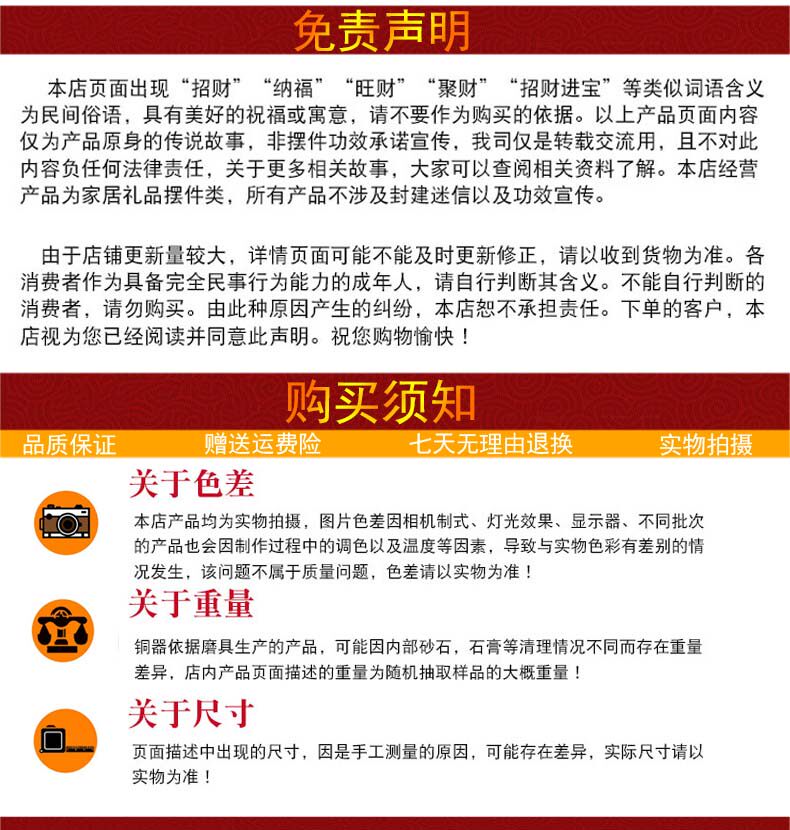 免责声明

本店页面出现“招财”“纳福”“旺财”“聚财”“招财进宝”等类似词语含义为民间俗语，具有美好的祝福或寓意，请不要作为购买的依据。以上产品页面内容仅为产品原身的传说故事，非摆件功效承诺宣传，我司仅是转载交流用，且不对此内容负任何法律责任，关于更多相关故事，大家可以查阅相关资料了解。本店经营产品为家居礼品摆件类，所有产品不涉及封建迷信以及功效宣传。

由于店铺更新量较大，详情页面可能不能及时更新修正，请以收到货物为准。各消费者作为具备完全民事行为能力的成年人，请自行判断其含义。不能自行判断的消费者，请勿购买。由此种原因产生的纠纷，本店恕不承担责任。下单的客户，本店视为您已经阅读并同意此声明。祝您购物愉快！

购买须知

品质保证 赠送运费险 七天无理由退换 实物拍摄

关于色差

本店产品均为实物拍摄，图片色差因相机制式、灯光效果、显示器、不同批次的产品也会因制作过程中的调色以及温度等因素，导致与实物色彩有差别的情况发生，该问题不属于质量问题，色差请以实物为准！

关于重量

铜器依据磨具生产的产品，可能因内部砂石，石膏等清理情况不同而存在重量差异，店内产品页面描述的重量为随机抽取样品的大概重量！

关于尺寸

页面描述中出现的尺寸，因是手工测量的原因，可能存在差异，实际尺寸请以实物为准！